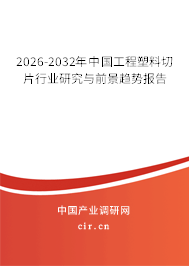 2026-2032年中国工程塑料切片行业研究与前景趋势报告

中国产业调研网

cir.cn